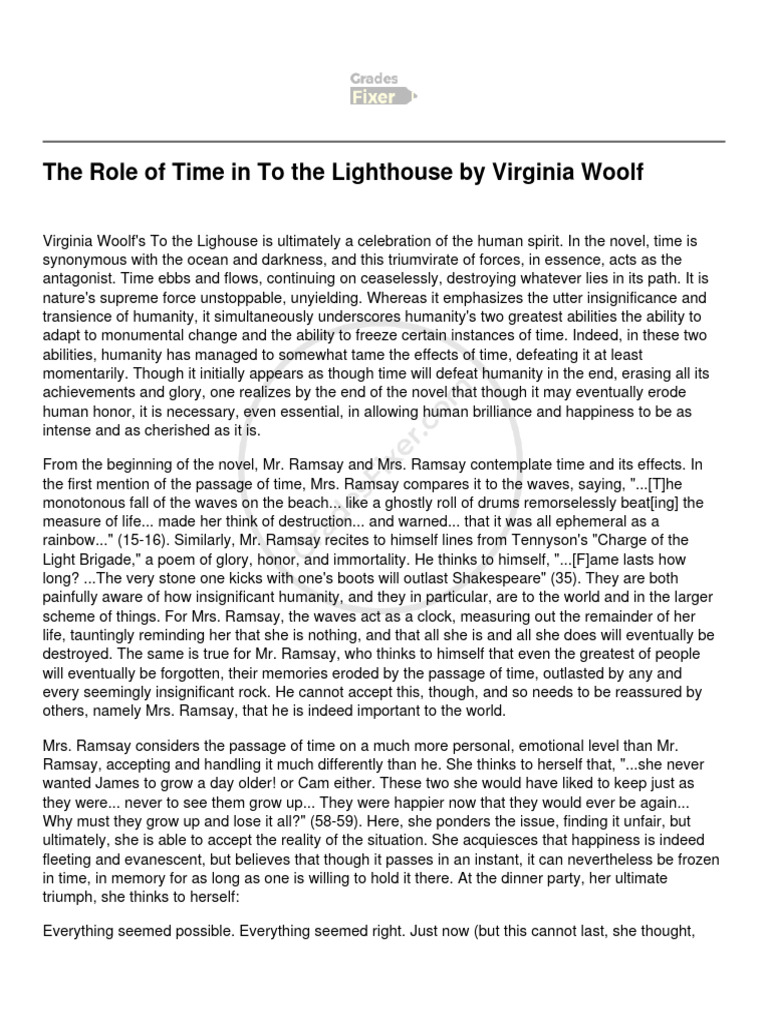 Grades Fixer

The Role of Time in To the Lighthouse by Virginia Woolf

Virginia Woolf's To the Lighouse is ultimately a celebration of the human spirit. In the novel, time is synonymous with the ocean and darkness, and this triumvirate of forces, in essence, acts as the antagonist. Time ebbs and flows, continuing on ceaselessly, destroying whatever lies in its path. It is nature's supreme force unstoppable, unyielding. Whereas it emphasizes the utter insignificance and transience of humanity, it simultaneously underscores humanity's two greatest abilities the ability to adapt to monumental change and the ability to freeze certain instances of time. Indeed, in these two abilities, humanity has managed to somewhat tame the effects of time, defeating it at least momentarily. Though it initially appears as though time will defeat humanity in the end, erasing all its achievements and glory, one realizes by the end of the novel that though it may eventually erode human honor, it is necessary, even essential, in allowing human brilliance and happiness to be as intense and as cherished as it is.

From the beginning of the novel, Mr. Ramsay and Mrs. Ramsay contemplate time and its effects. In the first mention of the passage of time, Mrs. Ramsay compares it to the waves, saying, "...[T]he monotonous fall of the waves on the beach... like a ghostly roll of drums remorselessly beat[ing] the measure of life... made her think of destruction... and warned... that it was all ephemeral as a rainbow..." (15-16). Similarly, Mr. Ramsay recites to himself lines from Tennyson's "Charge of the Light Brigade," a poem of glory, honor, and immortality. He thinks to himself, "...[F]ame lasts how long? ...The very stone one kicks with one's boots will outlast Shakespeare" (35). They are both painfully aware of how insignificant humanity, and they in particular, are to the world and in the larger scheme of things. For Mrs. Ramsay, the waves act as a clock, measuring out the remainder of her life, tauntingly reminding her that she is nothing, and that all she is and all she does will eventually be destroyed. The same is true for Mr. Ramsay, who thinks to himself that even the greatest of people will eventually be forgotten, their memories eroded by the passage of time, outlasted by any and every seemingly insignificant rock. He cannot accept this, though, and so needs to be reassured by others, namely Mrs. Ramsay, that he is indeed important to the world.

Mrs. Ramsay considers the passage of time on a much more personal, emotional level than Mr. Ramsay, accepting and handling it much differently than he. She thinks to herself that, "...she never wanted James to grow a day older! or Cam either. These two she would have liked to keep just as they were... never to see them grow up... They were happier now that they would ever be again... Why must they grow up and lose it all?" (58-59). Here, she ponders the issue, finding it unfair, but ultimately, she is able to accept the reality of the situation. She acquiesces that happiness is indeed fleeting and evanescent, but believes that though it passes in an instant, it can nevertheless be frozen in time, in memory for as long as one is willing to hold it there. At the dinner party, her ultimate triumph, she thinks to herself:

Everything seemed possible. Everything seemed right. Just now (but this cannot last, she thought,